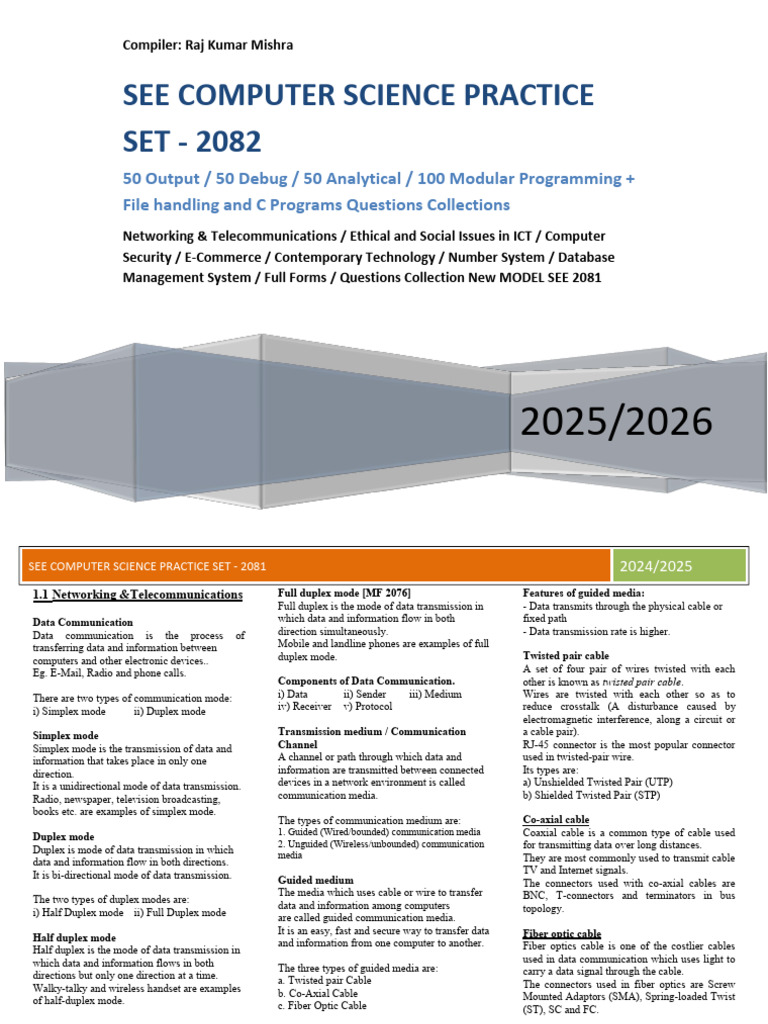 Compiler: Raj Kumar Mishra

SEE COMPUTER SCIENCE PRACTICE SET - 2082

50 Output / 50 Debug / 50 Analytical / 100 Modular Programming + File handling and C Programs Questions Collections

Networking & Telecommunications / Ethical and Social Issues in ICT / Computer Security / E-Commerce / Contemporary Technology / Number System / Database Management System / Full Forms / Questions Collection New MODEL SEE 2081

2025/2026

SEE COMPUTER SCIENCE PRACTICE SET - 2081

2024/2025

1.1 Networking &Telecommunications

Data Communication
Data communication is the process of transferring data and information between computers and other electronic devices..
Eg. E-Mail, Radio and phone calls.

There are two types of communication mode:
i) Simplex mode ii) Duplex mode

Simplex mode
Simplex mode is the transmission of data and information that takes place in only one direction.
It is a unidirectional mode of data transmission.
Radio, newspaper, television broadcasting, books etc. are examples of simplex mode.

Duplex mode
Duplex is mode of data transmission in which data and information flow in both directions.
It is bi-directional mode of data transmission.

The two types of duplex modes are:
i) Half Duplex mode ii) Full Duplex mode

Half duplex mode
Half duplex is the mode of data transmission in which data and information flows in both directions but only one direction at a time.
Walky-talky and wireless handset are examples of half-duplex mode.

Full duplex mode [MF 2076]
Full duplex is the mode of data transmission in which data and information flow in both direction simultaneously.
Mobile and landline phones are examples of full duplex mode.

Components of Data Communication.
i) Data ii) Sender iii) Medium
iv) Receiver v) Protocol

Transmission medium / Communication Channel
A channel or path through which data and information are transmitted between connected devices in a network environment is called communication media.

The types of communication medium are:
1. Guided (Wired/bounded) communication media
2. Unguided (Wireless/unbounded) communication media

Guided medium
The media which uses cable or wire to transfer data and information among computers are called guided communication media.
It is an easy, fast and secure way to transfer data and information from one computer to another.

The three types of guided media are:
a. Twisted pair Cable
b. Co-Axial Cable
c. Fiber Optic Cable

Features of guided media:
- Data transmits through the physical cable or fixed path
- Data transmission rate is higher.

Twisted pair cable
A set of four pair of wires twisted with each other is known as twisted pair cable.
Wires are twisted with each other so as to reduce crosstalk (A disturbance caused by electromagnetic interference, along a circuit or a cable pair).
RJ-45 connector is the most popular connector used in twisted-pair wire.
Its types are:
a) Unshielded Twisted Pair (UTP)
b) Shielded Twisted Pair (STP)

Co-axial cable
Coaxial cable is a common type of cable used for transmitting data over long distances.
They are most commonly used to transmit cable TV and Internet signals.
The connectors used with co-axial cables are BNC, T-connectors and terminators in bus topology.

Fiber optic cable
Fiber optics cable is one of the costlier cables used in data communication which uses light to carry a data signal through the cable.
The connectors used in fiber optics are Screw Mounted Adaptors (SMA), Spring-loaded Twist (ST), SC and FC.